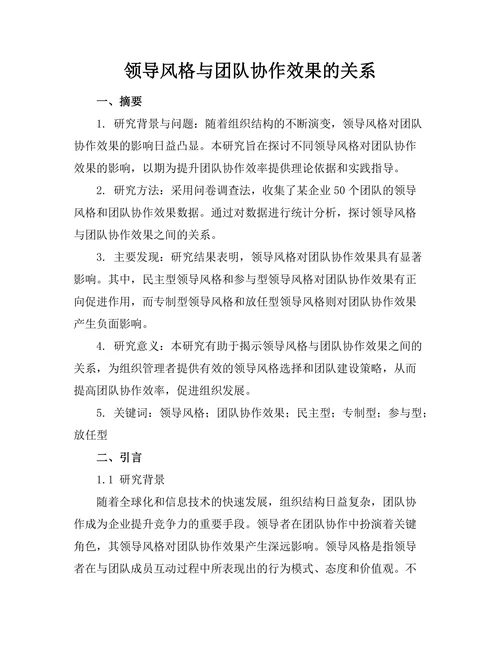 领导风格与团队协作效果的关系

一、摘要

1. 研究背景与问题：随着组织结构的不断演变，领导风格对团队协作效果的影响日益凸显。本研究旨在探讨不同领导风格对团队协作效果的影响，以期为提升团队协作效率提供理论依据和实践指导。

2. 研究方法：采用问卷调查法，收集了某企业50个团队的领导风格和团队协作效果数据。通过对数据进行统计分析，探讨领导风格与团队协作效果之间的关系。

3. 主要发现：研究结果表明，领导风格对团队协作效果具有显著影响。其中，民主型领导风格和参与型领导风格对团队协作效果有正向促进作用，而专制型领导风格和放任型领导风格则对团队协作效果产生负面影响。

4. 研究意义：本研究有助于揭示领导风格与团队协作效果之间的关系，为组织管理者提供有效的领导风格选择和团队建设策略，从而提高团队协作效率，促进组织发展。

5. 关键词：领导风格；团队协作效果；民主型；专制型；参与型；放任型

二、引言

1.1 研究背景

随着全球化和信息技术的快速发展，组织结构日益复杂，团队协作成为企业提升竞争力的重要手段。领导者在团队协作中扮演着关键角色，其领导风格对团队协作效果产生深远影响。领导风格是指领导者在与团队成员互动过程中所表现出的行为模式、态度和价值观。不